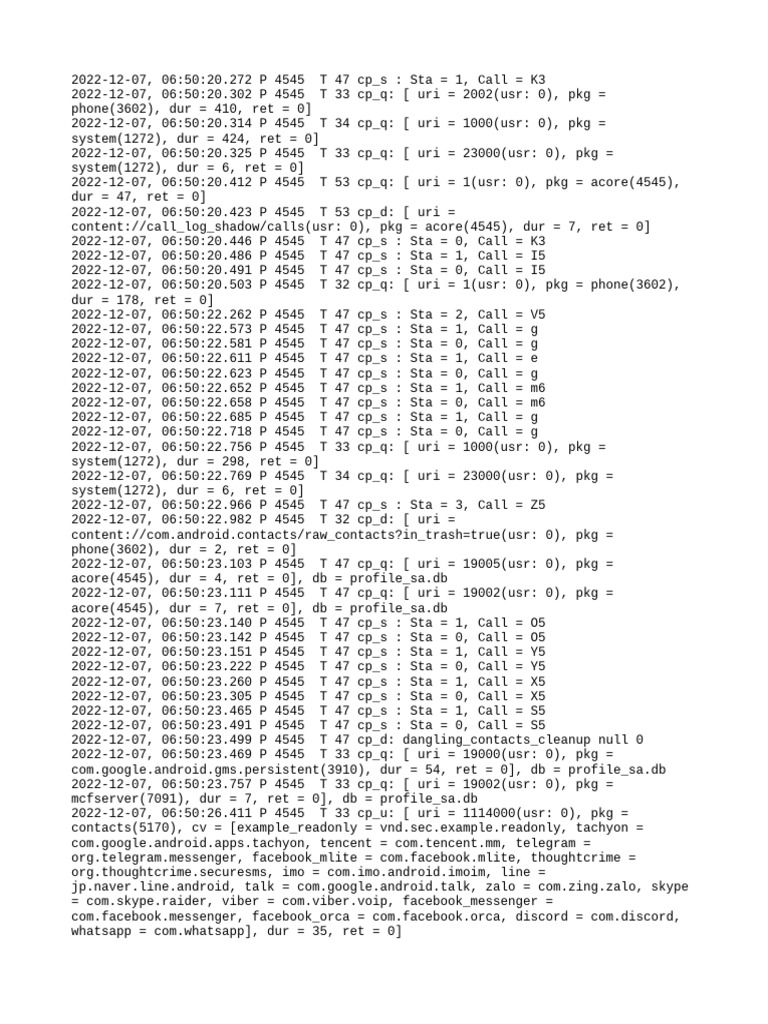 2022-12-07, 06:50:20.272 P 4545 T 47 cp_s : Sta = 1, Call = K3
2022-12-07, 06:50:20.302 P 4545 T 33 cp_q: [ uri = 2002(usr: 0), pkg = phone(3602), dur = 410, ret = 0]
2022-12-07, 06:50:20.314 P 4545 T 34 cp_q: [ uri = 1000(usr: 0), pkg = system(1272), dur = 424, ret = 0]
2022-12-07, 06:50:20.325 P 4545 T 33 cp_q: [ uri = 23000(usr: 0), pkg = system(1272), dur = 6, ret = 0]
2022-12-07, 06:50:20.412 P 4545 T 53 cp_q: [ uri = 1(usr: 0), pkg = acore(4545), dur = 47, ret = 0]
2022-12-07, 06:50:20.423 P 4545 T 53 cp_d: [ uri = content://call_log_shadow/calls(usr: 0), pkg = acore(4545), dur = 7, ret = 0]
2022-12-07, 06:50:20.446 P 4545 T 47 cp_s : Sta = 0, Call = K3
2022-12-07, 06:50:20.486 P 4545 T 47 cp_s : Sta = 1, Call = I5
2022-12-07, 06:50:20.491 P 4545 T 47 cp_s : Sta = 0, Call = I5
2022-12-07, 06:50:20.503 P 4545 T 32 cp_q: [ uri = 1(usr: 0), pkg = phone(3602), dur = 178, ret = 0]
2022-12-07, 06:50:22.262 P 4545 T 47 cp_s : Sta = 2, Call = V5
2022-12-07, 06:50:22.573 P 4545 T 47 cp_s : Sta = 1, Call = g
2022-12-07, 06:50:22.581 P 4545 T 47 cp_s : Sta = 0, Call = g
2022-12-07, 06:50:22.611 P 4545 T 47 cp_s : Sta = 1, Call = e
2022-12-07, 06:50:22.623 P 4545 T 47 cp_s : Sta = 0, Call = g
2022-12-07, 06:50:22.652 P 4545 T 47 cp_s : Sta = 1, Call = m6
2022-12-07, 06:50:22.658 P 4545 T 47 cp_s : Sta = 0, Call = m6
2022-12-07, 06:50:22.685 P 4545 T 47 cp_s : Sta = 1, Call = g
2022-12-07, 06:50:22.718 P 4545 T 47 cp_s : Sta = 0, Call = g
2022-12-07, 06:50:22.756 P 4545 T 33 cp_q: [ uri = 1000(usr: 0), pkg = system(1272), dur = 298, ret = 0]
2022-12-07, 06:50:22.769 P 4545 T 34 cp_q: [ uri = 23000(usr: 0), pkg = system(1272), dur = 6, ret = 0]
2022-12-07, 06:50:22.966 P 4545 T 47 cp_s : Sta = 3, Call = Z5
2022-12-07, 06:50:22.982 P 4545 T 32 cp_d: [ uri = content://com.android.contacts/raw_contacts?in_trash=true(usr: 0), pkg = phone(3602), dur = 2, ret = 0]
2022-12-07, 06:50:23.103 P 4545 T 47 cp_q: [ uri = 19005(usr: 0), pkg = acore(4545), dur = 4, ret = 0], db = profile_sa.db
2022-12-07, 06:50:23.111 P 4545 T 47 cp_q: [ uri = 19002(usr: 0), pkg = acore(4545), dur = 7, ret = 0], db = profile_sa.db
2022-12-07, 06:50:23.140 P 4545 T 47 cp_s : Sta = 1, Call = O5
2022-12-07, 06:50:23.142 P 4545 T 47 cp_s : Sta = 0, Call = O5
2022-12-07, 06:50:23.151 P 4545 T 47 cp_s : Sta = 1, Call = Y5
2022-12-07, 06:50:23.222 P 4545 T 47 cp_s : Sta = 0, Call = Y5
2022-12-07, 06:50:23.260 P 4545 T 47 cp_s : Sta = 1, Call = X5
2022-12-07, 06:50:23.305 P 4545 T 47 cp_s : Sta = 0, Call = X5
2022-12-07, 06:50:23.465 P 4545 T 47 cp_s : Sta = 1, Call = S5
2022-12-07, 06:50:23.491 P 4545 T 47 cp_s : Sta = 0, Call = S5
2022-12-07, 06:50:23.499 P 4545 T 47 cp_d: dangling_contacts_cleanup null 0
2022-12-07, 06:50:23.469 P 4545 T 33 cp_q: [ uri = 19000(usr: 0), pkg = com.google.android.gms.persistent(3910), dur = 54, ret = 0], db = profile_sa.db
2022-12-07, 06:50:23.757 P 4545 T 33 cp_q: [ uri = 19002(usr: 0), pkg = mcfserver(7091), dur = 7, ret = 0], db = profile_sa.db
2022-12-07, 06:50:26.411 P 4545 T 33 cp_u: [ uri = 1114000(usr: 0), pkg = contacts(5170), cv = [example_readonly = vnd.sec.example.readonly, tachyon = com.google.android.apps.tachyon, tencent = com.tencent.mm, telegram = org.telegram.messenger, facebook_mlite = com.facebook.mlite, thoughtcrime = org.thoughtcrime.securesms, imo = com.imo.android.imoim, line = jp.naver.line.android, talk = com.google.android.talk, zalo = com.zing.zalo, skype = com.skype.raider, viber = com.viber.voip, facebook_messenger = com.facebook.messenger, facebook_orca = com.facebook.orca, discord = com.discord, whatsapp = com.whatsapp], dur = 35, ret = 0]